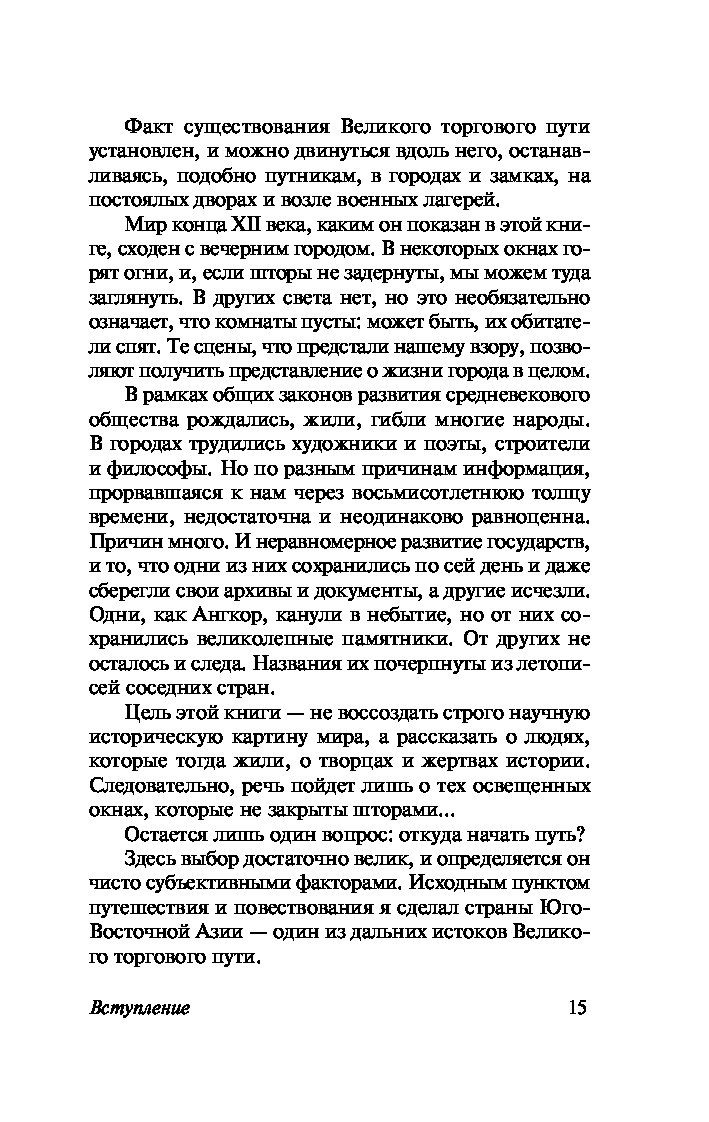 Факт существования Великого торгового пути установлен, и можно двинуться вдоль него, останавливаясь, подобно путникам, в городах и замках, на постоялых дворах и возле военных лагерей.

Мир конца XII века, каким он показан в этой книге, сходен с вечерним городом. В некоторых окнах горят огни, и, если шторы не задернуты, мы можем туда заглянуть. В других света нет, но это необязательно означает, что комнаты пусты: может быть, их обитатели спят. Те сцены, что предстали нашему взору, позволяют получить представление о жизни города в целом.

В рамках общих законов развития средневекового общества рождались, жили, гибли многие народы. В городах трудились художники и поэты, строители и философы. Но по разным причинам информация, прорвавшаяся к нам через восьмисотлетнюю толщу времени, недостаточна и неодинаково равноценна. Причин много. И неравномерное развитие государств, и то, что одни из них сохранились по сей день и даже сберегли свои архивы и документы, а другие исчезли. Одни, как Ангкор, канули в небытие, но от них сохранились великолепные памятники. От других не осталось и следа. Названия их почерпнуты из летописей соседних стран.

Цель этой книги — не воссоздать строго научную историческую картину мира, а рассказать о людях, которые тогда жили, о творцах и жертвах истории. Следовательно, речь пойдет лишь о тех освещенных окнах, которые не закрыты шторами...

Остается лишь один вопрос: откуда начать путь?

Здесь выбор достаточно велик, и определяется он чисто субъективными факторами. Исходным пунктом путешествия и повествования я сделал страны Юго-Восточной Азии — один из дальних истоков Великого торгового пути.

Вступление 15